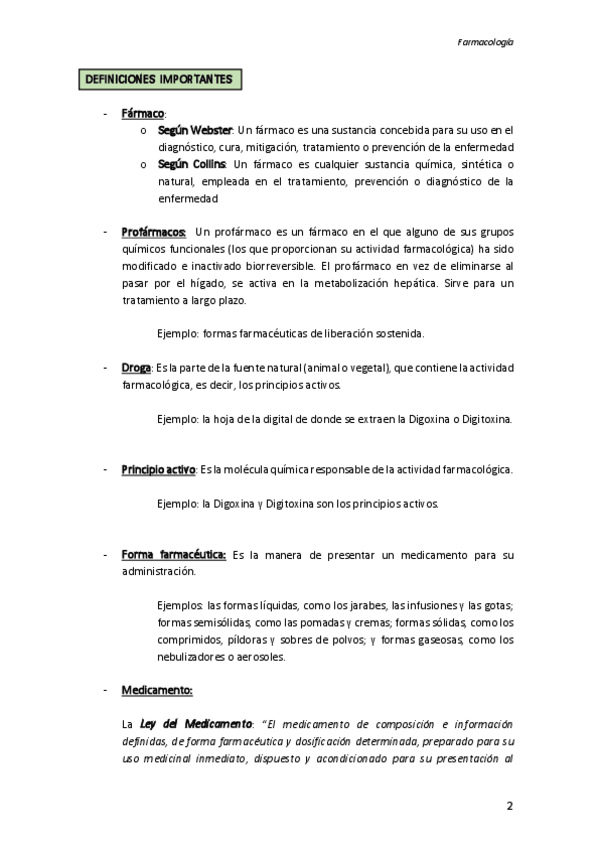 Farmacología

DEFINICIONES IMPORTANTES

- Fármaco:
  o Según Webster: Un fármaco es una sustancia concebida para su uso en el diagnóstico, cura, mitigación, tratamiento o prevención de la enfermedad
  o Según Collins: Un fármaco es cualquier sustancia química, sintética o natural, empleada en el tratamiento, prevención o diagnóstico de la enfermedad

- Profármacos: Un profármaco es un fármaco en el que alguno de sus grupos químicos funcionales (los que proporcionan su actividad farmacológica) ha sido modificado e inactivado biorreversible. El profármaco en vez de eliminarse al pasar por el hígado, se activa en la metabolización hepática. Sirve para un tratamiento a largo plazo.

Ejemplo: formas farmacéuticas de liberación sostenida.

- Droga: Es la parte de la fuente natural (animal o vegetal), que contiene la actividad farmacológica, es decir, los principios activos.

Ejemplo: la hoja de la digital de donde se extraen la Digoxina o Digitoxina.

- Principio activo: Es la molécula química responsable de la actividad farmacológica.

Ejemplo: la Digoxina y Digitoxina son los principios activos.

- Forma farmacéutica: Es la manera de presentar un medicamento para su administración.

Ejemplos: las formas líquidas, como los jarabes, las infusiones y las gotas; formas semisólidas, como las pomadas y cremas; formas sólidas, como los comprimidos, píldoras y sobres de polvos; y formas gaseosas, como los nebulizadores o aerosoles.

- Medicamento:

La Ley del Medicamento: "El medicamento de composición e información definidas, de forma farmacéutica y dosificación determinada, preparado para su uso medicinal inmediato, dispuesto y acondicionado para su presentación al

2